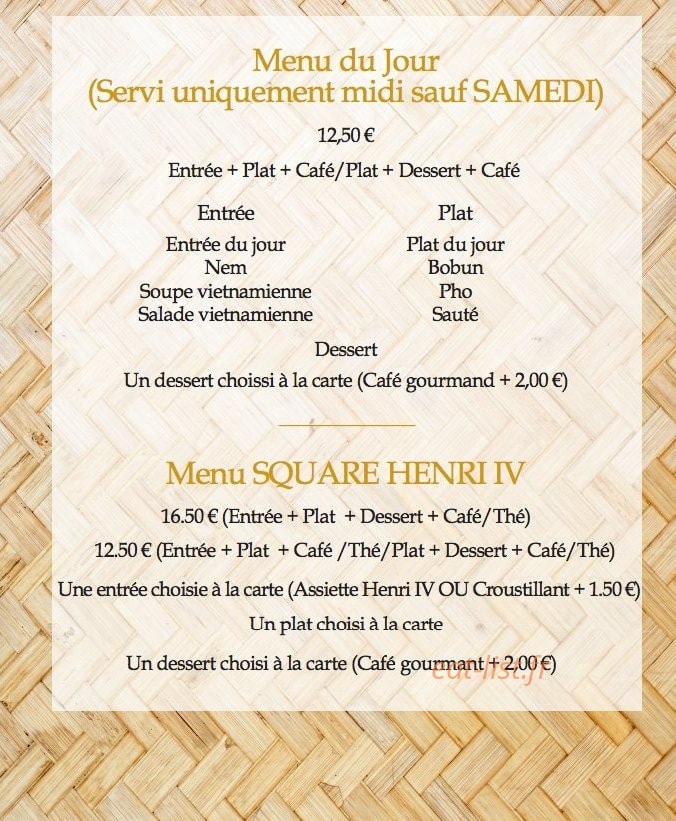 Menu du Jour
(Servi uniquement midi sauf SAMEDI)

12,50 €

Entrée + Plat + Café/Plat + Dessert + Café

Entrée
Entrée du jour
Nem
Soupe vietnamienne
Salade vietnamienne

Plat
Plat du jour
Bobun
Pho
Sauté

Dessert
Un dessert choissi à la carte (Café gourmand + 2,00 €)

Menu SQUARE HENRI IV

16.50 € (Entrée + Plat + Dessert + Café/Thé)

12.50 € (Entrée + Plat + Café /Thé/Plat + Dessert + Café/Thé)

Une entrée choisie à la carte (Assiette Henri IV OU Croustillant + 1.50 €)

Un plat choisi à la carte

Un dessert choisi à la carte (Café gourmant + 2,00 €)

eat-list.fr